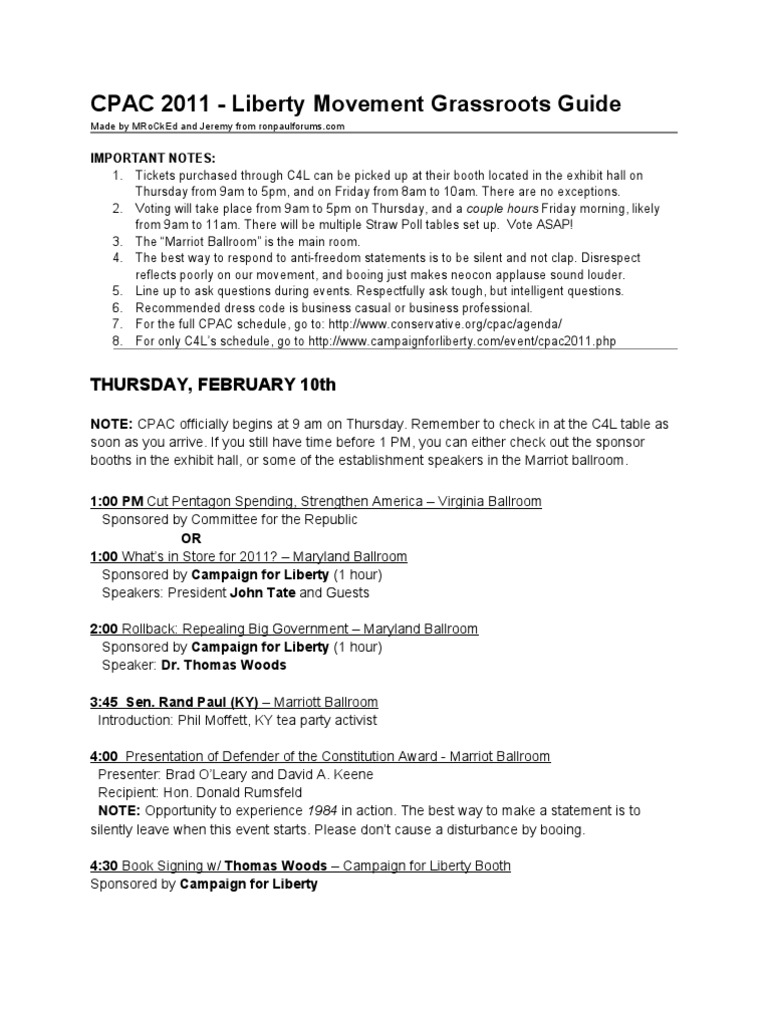 CPAC 2011 - Liberty Movement Grassroots Guide

Made by MRoCkEd and Jeremy from ronpaulforums.com

IMPORTANT NOTES:

1. Tickets purchased through C4L can be picked up at their booth located in the exhibit hall on Thursday from 9am to 5pm, and on Friday from 8am to 10am. There are no exceptions.
2. Voting will take place from 9am to 5pm on Thursday, and a couple hours Friday morning, likely from 9am to 11am. There will be multiple Straw Poll tables set up. Vote ASAP!
3. The "Marriot Ballroom" is the main room.
4. The best way to respond to anti-freedom statements is to be silent and not clap. Disrespect reflects poorly on our movement, and booing just makes neocon applause sound louder.
5. Line up to ask questions during events. Respectfully ask tough, but intelligent questions.
6. Recommended dress code is business casual or business professional.
7. For the full CPAC schedule, go to: http://www.conservative.org/cpac/agenda/
8. For only C4L's schedule, go to http://www.campaignforliberty.com/event/cpac2011.php

THURSDAY, FEBRUARY 10th

NOTE: CPAC officially begins at 9 am on Thursday. Remember to check in at the C4L table as soon as you arrive. If you still have time before 1 PM, you can either check out the sponsor booths in the exhibit hall, or some of the establishment speakers in the Marriot ballroom.

1:00 PM Cut Pentagon Spending, Strengthen America – Virginia Ballroom
Sponsored by Committee for the Republic
OR
1:00 What's in Store for 2011? – Maryland Ballroom
Sponsored by Campaign for Liberty (1 hour)
Speakers: President John Tate and Guests

2:00 Rollback: Repealing Big Government – Maryland Ballroom
Sponsored by Campaign for Liberty (1 hour)
Speaker: Dr. Thomas Woods

3:45 Sen. Rand Paul (KY) – Marriott Ballroom
Introduction: Phil Moffett, KY tea party activist

4:00 Presentation of Defender of the Constitution Award - Marriot Ballroom
Presenter: Brad O'Leary and David A. Keene
Recipient: Hon. Donald Rumsfeld
NOTE: Opportunity to experience 1984 in action. The best way to make a statement is to silently leave when this event starts. Please don't cause a disturbance by booing.

4:30 Book Signing w/ Thomas Woods – Campaign for Liberty Booth
Sponsored by Campaign for Liberty